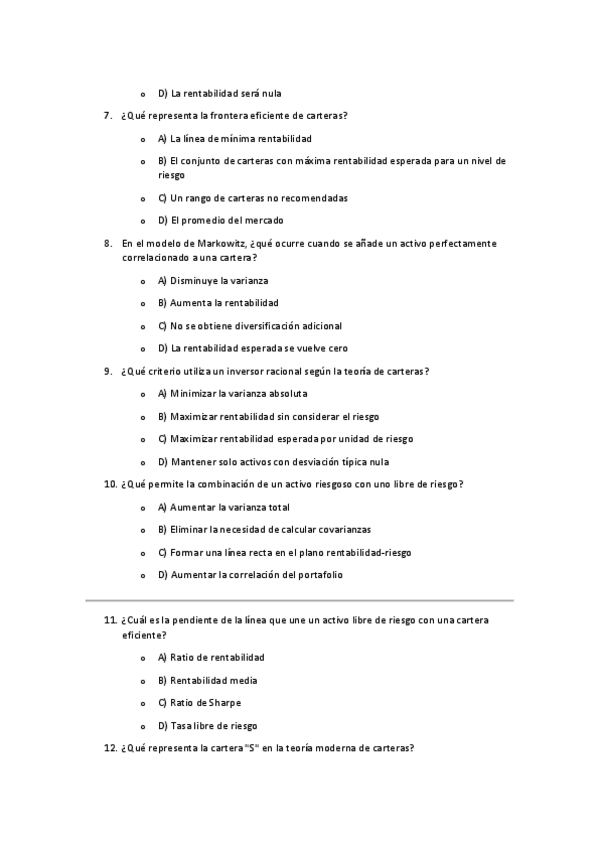 o D) La rentabilidad será nula

7. ¿Qué representa la frontera eficiente de carteras?

o A) La línea de mínima rentabilidad

o B) El conjunto de carteras con máxima rentabilidad esperada para un nivel de riesgo

o C) Un rango de carteras no recomendadas

o D) El promedio del mercado

8. En el modelo de Markowitz, ¿qué ocurre cuando se añade un activo perfectamente correlacionado a una cartera?

o A) Disminuye la varianza

o B) Aumenta la rentabilidad

o C) No se obtiene diversificación adicional

o D) La rentabilidad esperada se vuelve cero

9. ¿Qué criterio utiliza un inversor racional según la teoría de carteras?

o A) Minimizar la varianza absoluta

o B) Maximizar rentabilidad sin considerar el riesgo

o C) Maximizar rentabilidad esperada por unidad de riesgo

o D) Mantener solo activos con desviación típica nula

10. ¿Qué permite la combinación de un activo riesgoso con uno libre de riesgo?

o A) Aumentar la varianza total

o B) Eliminar la necesidad de calcular covarianzas

o C) Formar una línea recta en el plano rentabilidad-riesgo

o D) Aumentar la correlación del portafolio

11. ¿Cuál es la pendiente de la línea que une un activo libre de riesgo con una cartera eficiente?

o A) Ratio de rentabilidad

o B) Rentabilidad media

o C) Ratio de Sharpe

o D) Tasa libre de riesgo

12. ¿Qué representa la cartera "S" en la teoría moderna de carteras?